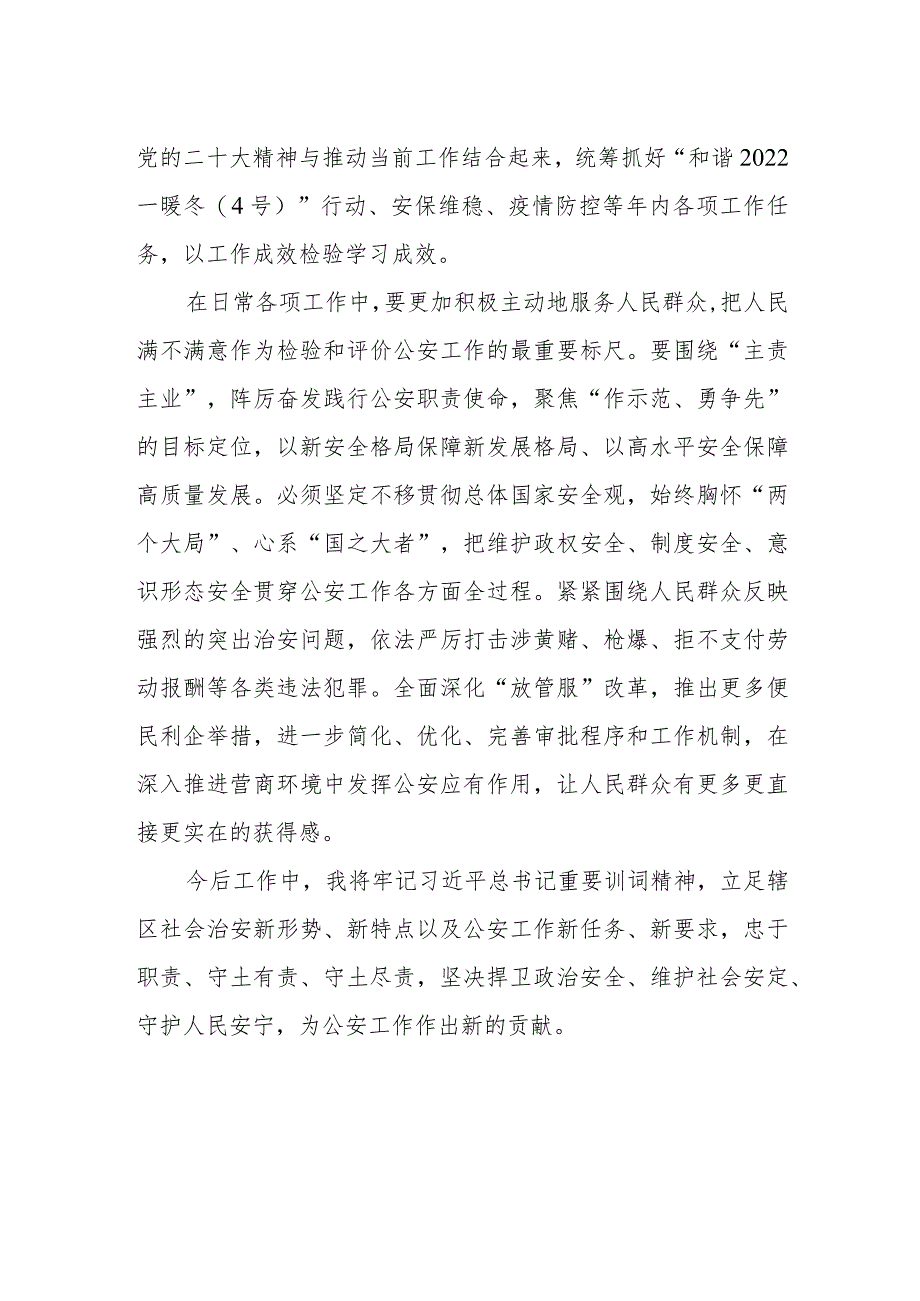 党的二十大精神与推动当前工作结合起来，统筹抓好“和谐2022一暖冬（4号）”行动、安保维稳、疫情防控等年内各项工作任务，以工作成效检验学习成效。

在日常各项工作中，要更加积极主动地服务人民群众，把人民满不满意作为检验和评价公安工作的最重要标尺。要围绕“主责主业”，阵厉奋发践行公安职责使命，聚焦“作示范、勇争先”的目标定位，以新安全格局保障新发展格局、以高水平安全保障高质量发展。必须坚定不移贯彻总体国家安全观，始终胸怀“两个大局”、心系“国之大者”，把维护政权安全、制度安全、意识形态安全贯穿公安工作各方面全过程。紧紧围绕人民群众反映强烈的突出治安问题，依法严厉打击涉黄赌、枪爆、拒不支付劳动报酬等各类违法犯罪。全面深化“放管服”改革，推出更多便民利企举措，进一步简化、优化、完善审批程序和工作机制，在深入推进营商环境中发挥公安应有作用，让人民群众有更多更直接更实在的获得感。

今后工作中，我将牢记习近平总书记重要训词精神，立足辖区社会治安新形势、新特点以及公安工作新任务、新要求，忠于职责、守土有责、守土尽责，坚决捍卫政治安全、维护社会安定、守护人民安宁，为公安工作作出新的贡献。